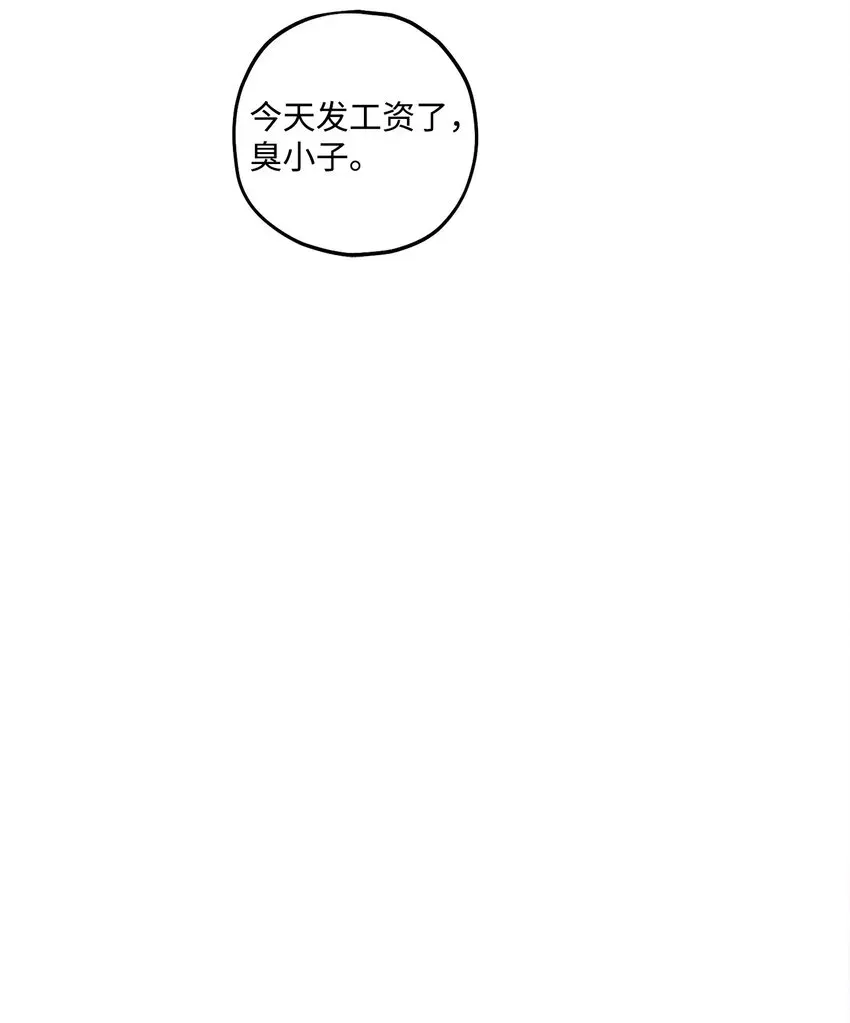 今天发工资了，臭小子。